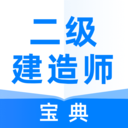 二级
建造师
宝典